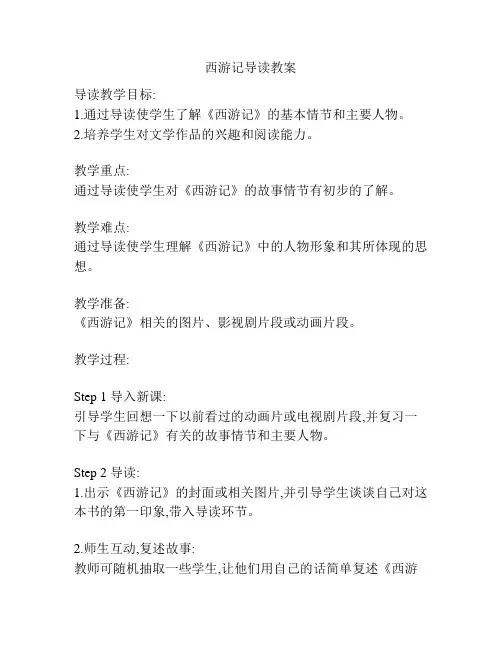 西游记导读教案

导读教学目标:
1.通过导读使学生了解《西游记》的基本情节和主要人物。
2.培养学生对文学作品的兴趣和阅读能力。

教学重点:
通过导读使学生对《西游记》的故事情节有初步的了解。

教学难点:
通过导读使学生理解《西游记》中的人物形象和其所体现的思想。

教学准备:
《西游记》相关的图片、影视剧片段或动画片段。

教学过程:

Step 1 导入新课:
引导学生回想一下以前看过的动画片或电视剧片段,并复习一下与《西游记》有关的故事情节和主要人物。

Step 2 导读:
1.出示《西游记》的封面或相关图片,并引导学生谈谈自己对这本书的第一印象,带入导读环节。

2.师生互动,复述故事:
教师可随机抽取一些学生,让他们用自己的话简单复述《西游